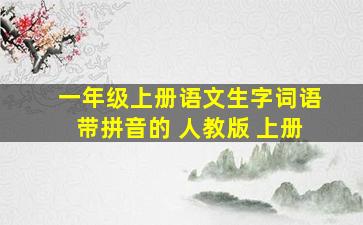 一年级上册语文生字词语
带拼音的 人教版 上册